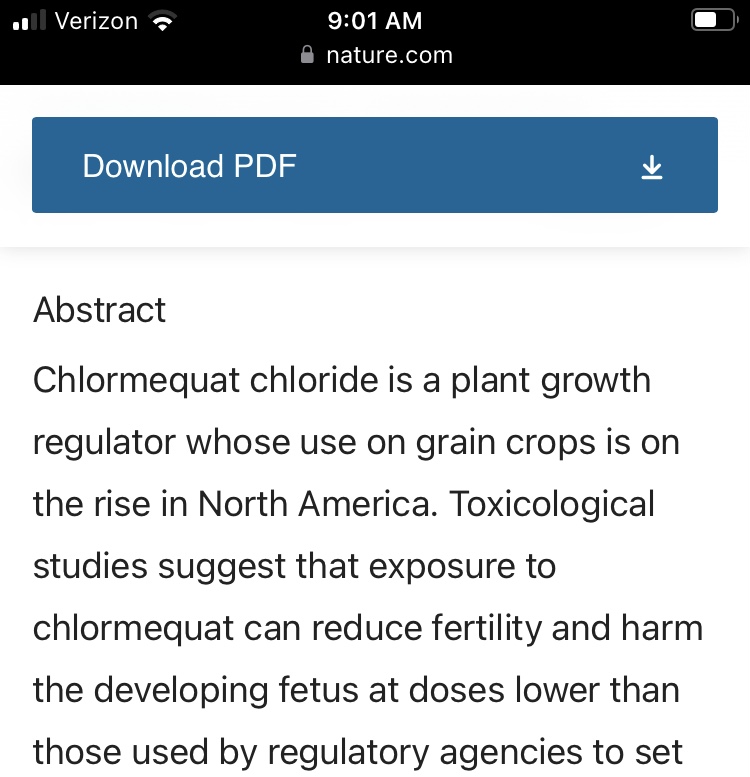 Verizon 9:01 AM
nature.com

Download PDF

Abstract

Chlormequat chloride is a plant growth regulator whose use on grain crops is on the rise in North America. Toxicological studies suggest that exposure to chlormequat can reduce fertility and harm the developing fetus at doses lower than those used by regulatory agencies to set